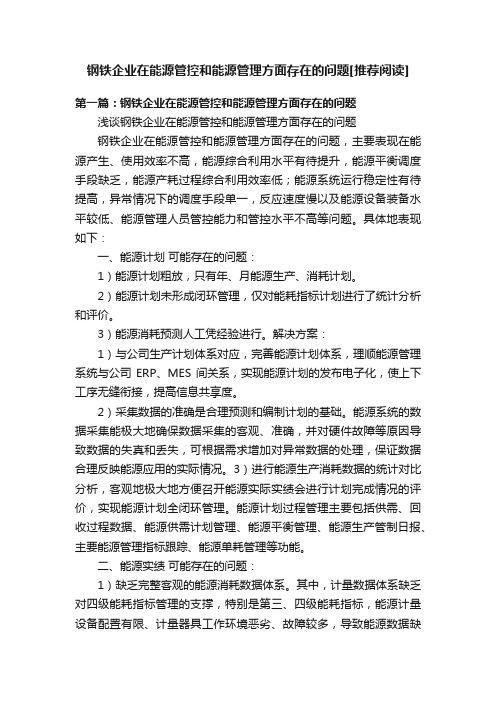 钢铁企业在能源管控和能源管理方面存在的问题[推荐阅读]

第一篇：钢铁企业在能源管控和能源管理方面存在的问题

浅谈钢铁企业在能源管控和能源管理方面存在的问题

钢铁企业在能源管控和能源管理方面存在的问题，主要表现在能源产生、使用效率不高，能源综合利用水平有待提升，能源平衡调度手段缺乏，能源产耗过程综合利用效率低；能源系统运行稳定性有待提高，异常情况下的调度手段单一，反应速度慢以及能源设备装备水平较低、能源管理人员管控能力和管控水平不高等问题。具体地表现如下：

一、能源计划 可能存在的问题：

1）能源计划粗放，只有年、月能源生产、消耗计划。

2）能源计划未形成闭环管理，仅对能耗指标计划进行了统计分析和评价。

3）能源消耗预测人工凭经验进行。解决方案：

1）与公司生产计划体系对应，完善能源计划体系，理顺能源管理系统与公司 ERP、MES 间关系，实现能源计划的发布电子化，使上下工序无缝衔接，提高信息共享度。

2）采集数据的准确是合理预测和编制计划的基础。能源系统的数据采集能极大地确保数据采集的客观、准确，并对硬件故障等原因导致数据的失真和丢失，可根据需求增加对异常数据的处理，保证数据合理反映能源应用的实际情况。3）进行能源生产消耗数据的统计对比分析，客观地极大地方便召开能源实际实绩会进行计划完成情况的评价，实现能源计划全闭环管理。能源计划过程管理主要包括供需、回收过程数据、能源供需计划管理、能源平衡管理、能源生产管制日报、主要能源管理指标跟踪、能源单耗管理等功能。

二、能源实绩 可能存在的问题：

1）缺乏完整客观的能源消耗数据体系。其中，计量数据体系缺乏对四级能耗指标管理的支撑，特别是第三、四级能耗指标，能源计量设备配置有限、计量器具工作环境恶劣、故障较多，导致能源数据缺